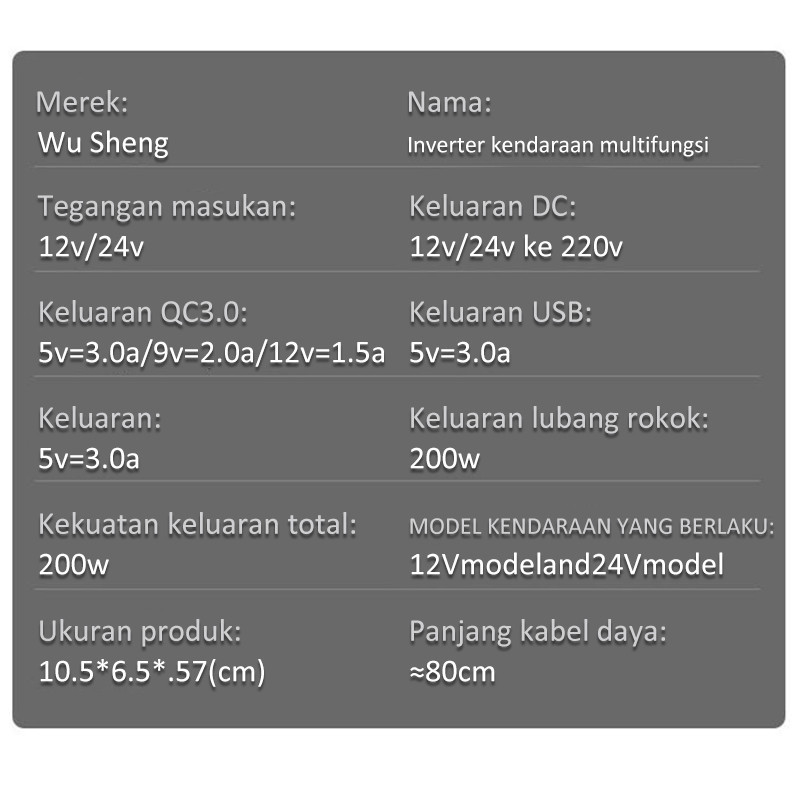 Merek:
Wu Sheng

Nama:
Inverter kendaraan multifungsi

Tegangan masukan:
12v/24v

Keluaran DC:
12v/24v ke 220v

Keluaran QC3.0:
5v=3.0a/9v=2.0a/12v=1.5a

Keluaran USB:
5v=3.0a

Keluaran:
5v=3.0a

Keluaran lubang rokok:
200w

Kekuatan keluaran total:
200w

MODEL KENDARAAN YANG BERLAKU:
12Vmodeland24Vmodel

Ukuran produk:
10.5*6.5*.57(cm)

Panjang kabel daya:
≈80cm